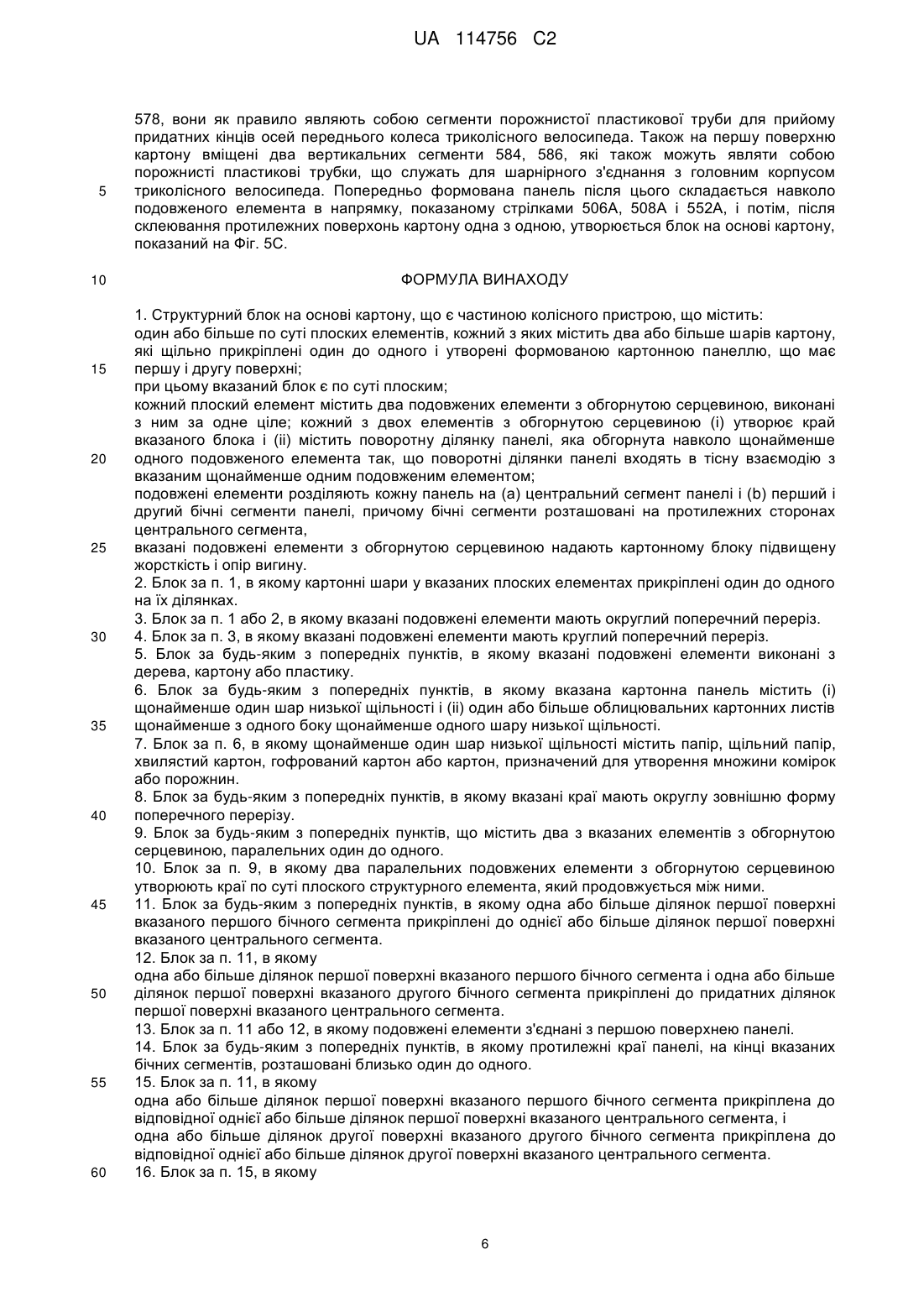 UA 114756 C2

578, вони як правило являють собою сегменти порожнистої пластикової труби для прийому придатних кінців осей переднього колеса триколісного велосипеда. Також на першу поверхню картону вміщені два вертикальних сегменти 584, 586, які також можуть являти собою порожнисті пластикові трубки, що служать для шарнірного з'єднання з головним корпусом
5
триколісного велосипеда. Попередньо формована панель після цього складається навколо подовженого елемента в напрямку, показаному стрілками 506A, 508A і 552A, і потім, після склеювання протилежних поверхонь картону одна з одною, утворюється блок на основі картону, показаний на Фіг. 5C.

10
ФОРМУЛА ВИНАХОДУ

1. Структурний блок на основі картону, що є частиною колісного пристрою, що містить:
один або більше по суті плоских елементів, кожний з яких містить два або більше шарів картону, які щільно прикріплені один до одного і утворені формованою картонною панеллю, що має
15
першу і другу поверхні;
при цьому вказаний блок є по суті плоским;
кожний плоский елемент містить два подовжених елементи з обгорнутою серцевиною, виконані з ним за одне ціле; кожний з двох елементів з обгорнутою серцевиною (i) утворює край вказаного блока і (ii) містить поворотну ділянку панелі, яка обгорнута навколо щонайменше
20
одного подовженого елемента так, що поворотні ділянки панелі входять в тісну взаємодію з вказаним щонайменше одним подовженим елементом;
подовжені елементи розділяють кожну панель на (a) центральний сегмент панелі і (b) перший і другий бічні сегменти панелі, причому бічні сегменти розташовані на протилежних сторонах центрального сегмента,
25
вказані подовжені елементи з обгорнутою серцевиною надають картонному блоку підвищену жорсткість і опір вигину.
2. Блок за п. 1, в якому картонні шари у вказаних плоских елементах прикріплені один до одного на їх ділянках.
3. Блок за п. 1 або 2, в якому вказані подовжені елементи мають округлий поперечний переріз.
30
4. Блок за п. 3, в якому вказані подовжені елементи мають круглий поперечний переріз.
5. Блок за будь-яким з попередніх пунктів, в якому вказані подовжені елементи виконані з дерева, картону або пластику.
6. Блок за будь-яким з попередніх пунктів, в якому вказана картонна панель містить (i) щонайменше один шар низької щільності і (ii) один або більше облицювальних картонних листів
35
щонайменше з одного боку щонайменше одного шару низької щільності.
7. Блок за п. 6, в якому щонайменше один шар низької щільності містить папір, щільний папір, хвилястий картон, гофрований картон або картон, призначений для утворення множини комірок або порожнин.
8. Блок за будь-яким з попередніх пунктів, в якому вказані краї мають округлу зовнішню форму
40
поперечного перерізу.
9. Блок за будь-яким з попередніх пунктів, що містить два з вказаних елементів з обгорнутою серцевиною, паралельних один до одного.
10. Блок за п. 9, в якому два паралельних подовжених елементи з обгорнутою серцевиною утворюють краї по суті плоского структурного елемента, який продовжується між ними.
45
11. Блок за будь-яким з попередніх пунктів, в якому одна або більше ділянок першої поверхні вказаного першого бічного сегмента прикріплені до однієї або більше ділянок першої поверхні вказаного центрального сегмента.
12. Блок за п. 11, в якому
одна або більше ділянок першої поверхні вказаного першого бічного сегмента і одна або більше
50
ділянок першої поверхні вказаного другого бічного сегмента прикріплені до придатних ділянок першої поверхні вказаного центрального сегмента.
13. Блок за п. 11 або 12, в якому подовжені елементи з'єднані з першою поверхнею панелі.
14. Блок за будь-яким з попередніх пунктів, в якому протилежні краї панелі, на кінці вказаних бічних сегментів, розташовані близько один до одного.
55
15. Блок за п. 11, в якому
одна або більше ділянок першої поверхні вказаного першого бічного сегмента прикріплена до відповідної однієї або більше ділянок першої поверхні вказаного центрального сегмента, і
одна або більше ділянок другої поверхні вказаного другого бічного сегмента прикріплена до відповідної однієї або більше ділянок другої поверхні вказаного центрального сегмента.
60
16. Блок за п. 15, в якому

6